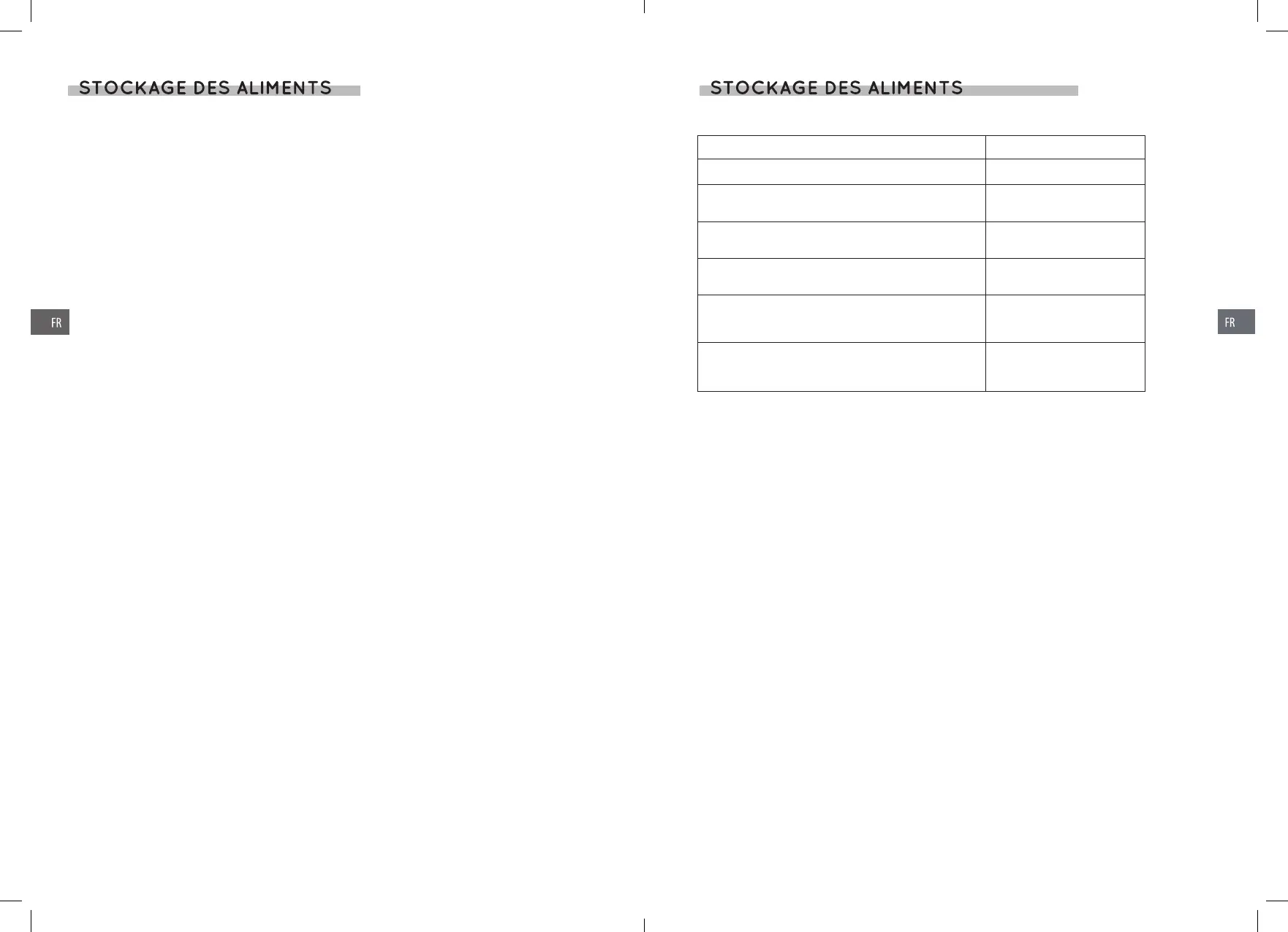 STOCKAGE DES ALIMENTS

FR

STOCKAGE DES ALIMENTS

FR